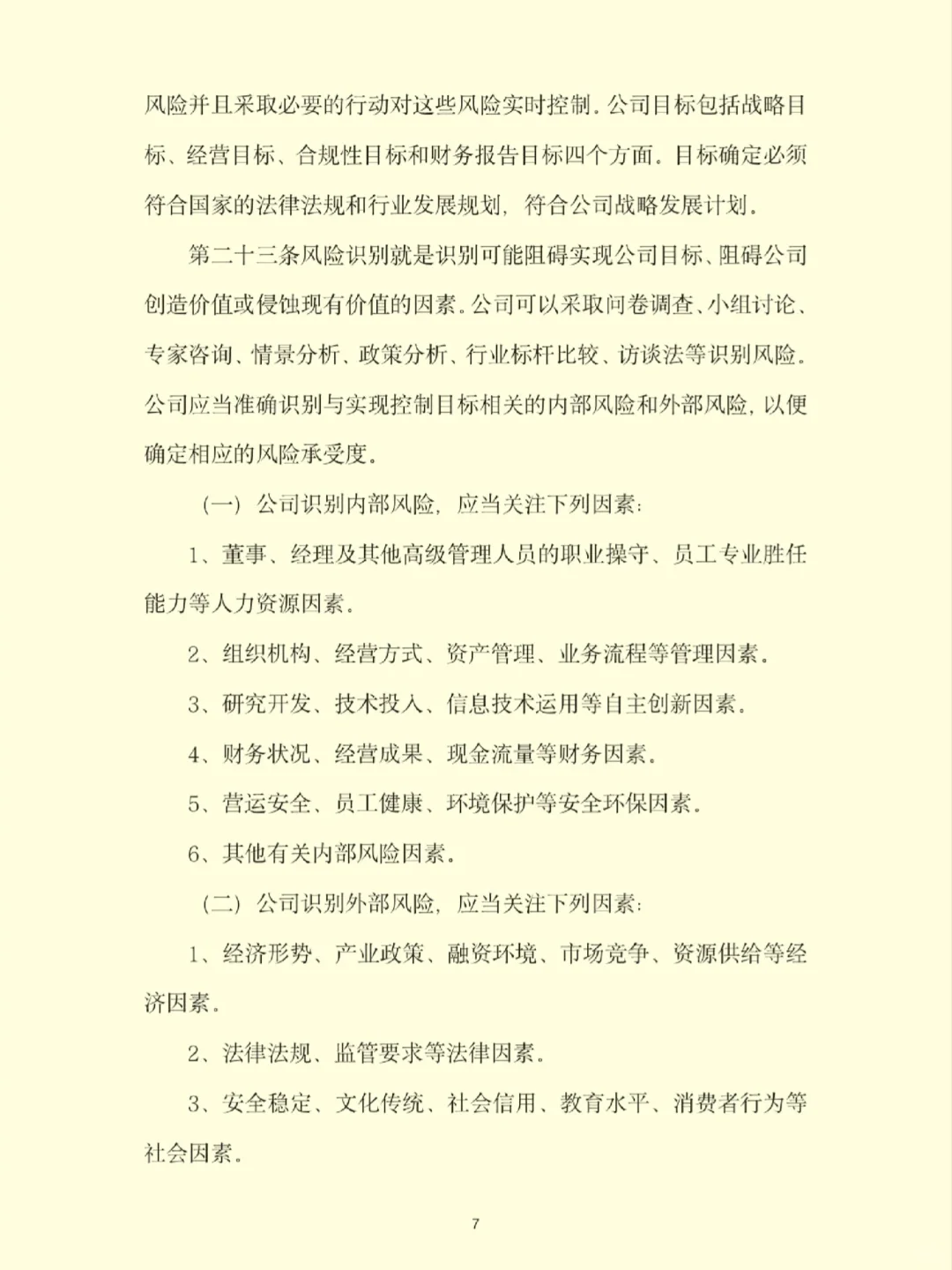 风险并且采取必要的行动对这些风险实时控制。公司目标包括战略目标、经营目标、合规性目标和财务报告目标四个方面。目标确定必须符合国家的法律法规和行业发展规划，符合公司战略发展计划。

第二十三条风险识别就是识别可能阻碍实现公司目标、阻碍公司创造价值或侵蚀现有价值的因素。公司可以采取问卷调查、小组讨论、专家咨询、情景分析、政策分析、行业标杆比较、访谈法等识别风险。公司应当准确识别与实现控制目标相关的内部风险和外部风险，以便确定相应的风险承受度。

（一）公司识别内部风险，应当关注下列因素：

1、董事、经理及其他高级管理人员的职业操守、员工专业胜任能力等人力资源因素。

2、组织机构、经营方式、资产管理、业务流程等管理因素。

3、研究开发、技术投入、信息技术运用等自主创新因素。

4、财务状况、经营成果、现金流量等财务因素。

5、营运安全、员工健康、环境保护等安全环保因素。

6、其他有关内部风险因素。

（二）公司识别外部风险，应当关注下列因素：

1、经济形势、产业政策、融资环境、市场竞争、资源供给等经济因素。

2、法律法规、监管要求等法律因素。

3、安全稳定、文化传统、社会信用、教育水平、消费者行为等社会因素。

7